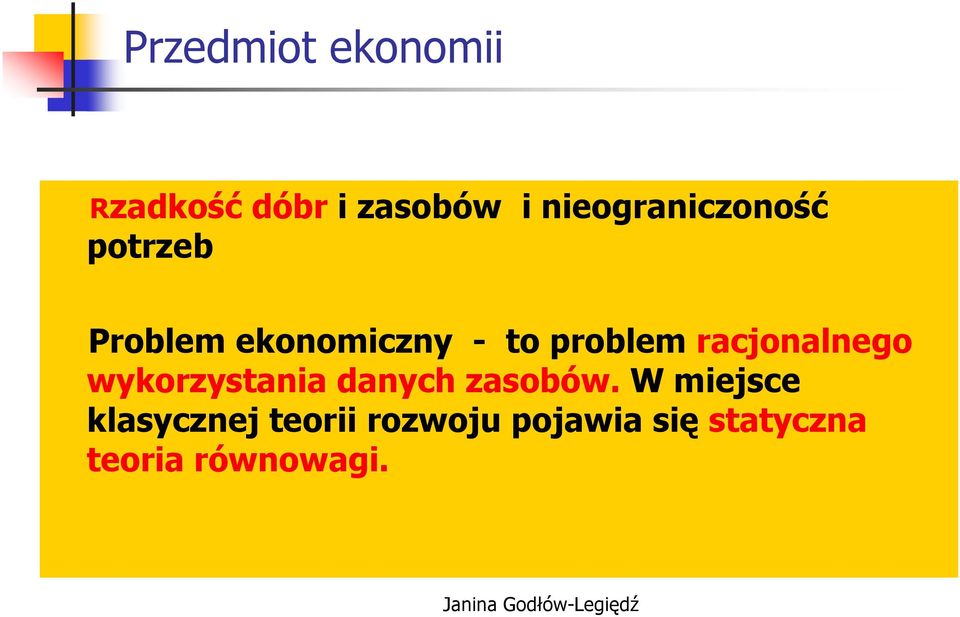 Przedmiot ekonomii

Rzadkość dóbr i zasobów i nieograniczoność potrzeb

Problem ekonomiczny - to problem racjonalnego wykorzystania danych zasobów. W miejsce klasycznej teorii rozwoju pojawia się statyczna teoria równowagi.

Janina Godłów-Legiędź